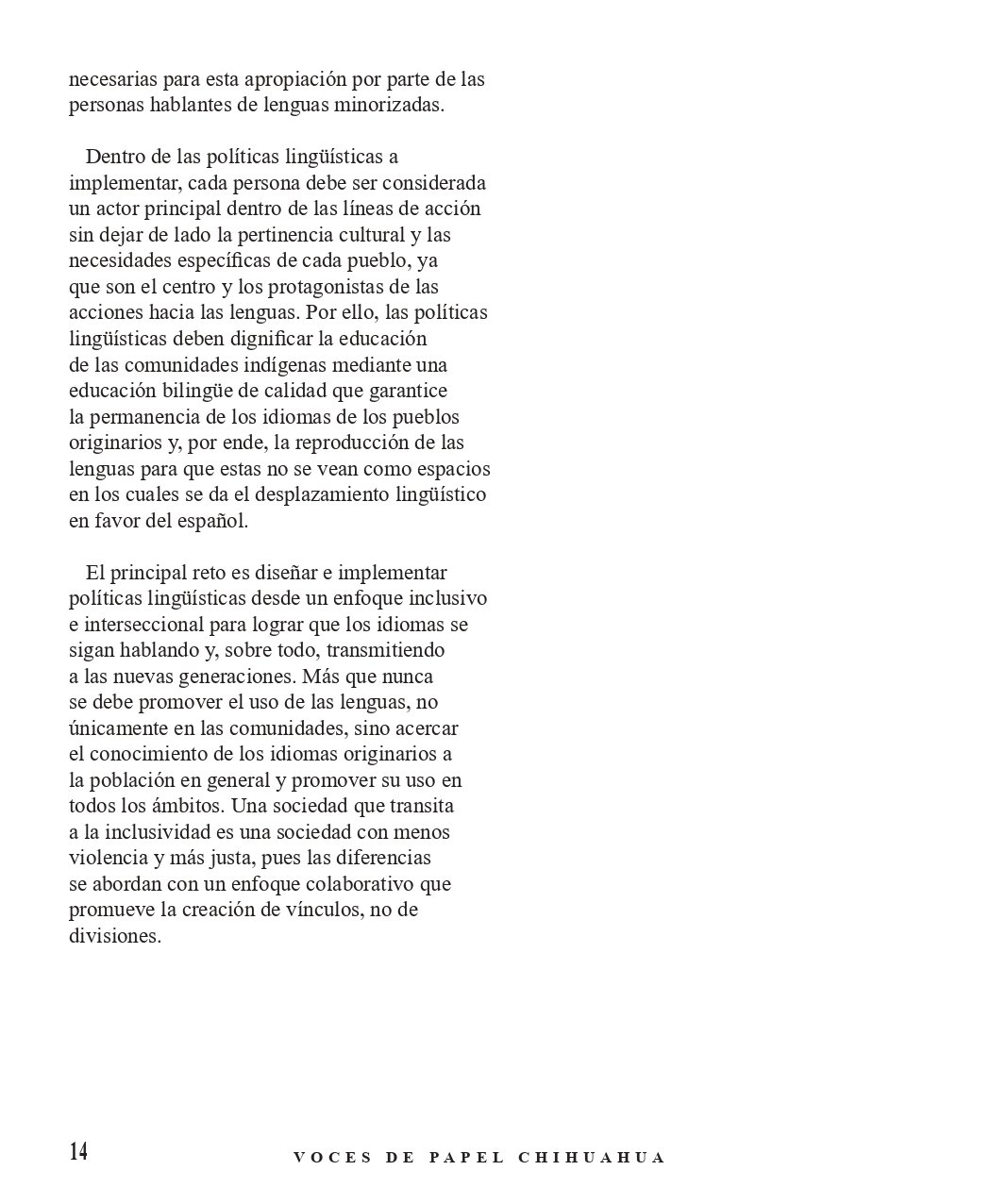 necesarias para esta apropiación por parte de las personas hablantes de lenguas minorizadas.

Dentro de las políticas lingüísticas a implementar, cada persona debe ser considerada un actor principal dentro de las líneas de acción sin dejar de lado la pertinencia cultural y las necesidades específicas de cada pueblo, ya que son el centro y los protagonistas de las acciones hacia las lenguas. Por ello, las políticas lingüísticas deben dignificar la educación de las comunidades indígenas mediante una educación bilingüe de calidad que garantice la permanencia de los idiomas de los pueblos originarios y, por ende, la reproducción de las lenguas para que estas no se vean como espacios en los cuales se da el desplazamiento lingüístico en favor del español.

El principal reto es diseñar e implementar políticas lingüísticas desde un enfoque inclusivo e interseccional para lograr que los idiomas se sigan hablando y, sobre todo, transmitiendo a las nuevas generaciones. Más que nunca se debe promover el uso de las lenguas, no únicamente en las comunidades, sino acercar el conocimiento de los idiomas originarios a la población en general y promover su uso en todos los ámbitos. Una sociedad que transita a la inclusividad es una sociedad con menos violencia y más justa, pues las diferencias se abordan con un enfoque colaborativo que promueve la creación de vínculos, no de divisiones.

14 VOCES DE PAPEL CHIHUAHUA